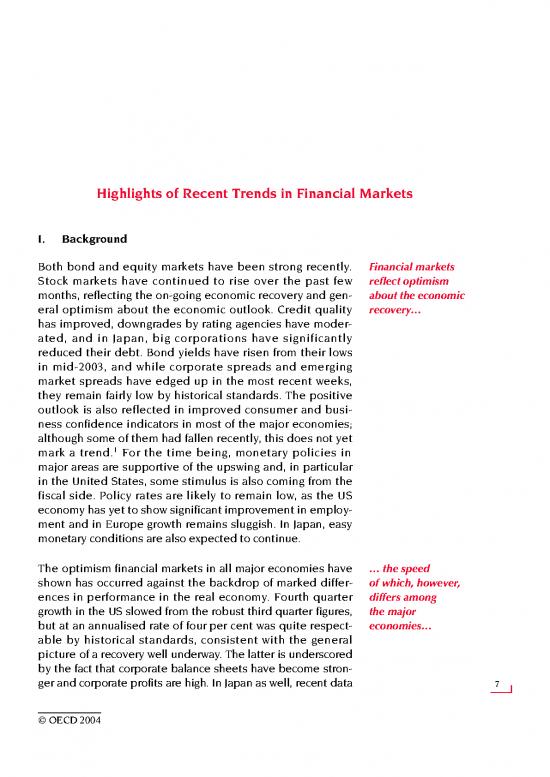 Highlights of Recent Trends in Financial Markets

I. Background

Both bond and equity markets have been strong recently. Stock markets have continued to rise over the past few months, reflecting the on-going economic recovery and general optimism about the economic outlook. Credit quality has improved, downgrades by rating agencies have moderated, and in Japan, big corporations have significantly reduced their debt. Bond yields have risen from their lows in mid-2003, and while corporate spreads and emerging market spreads have edged up in the most recent weeks, they remain fairly low by historical standards. The positive outlook is also reflected in improved consumer and business confidence indicators in most of the major economies; although some of them had fallen recently, this does not yet mark a trend.$^1$ For the time being, monetary policies in major areas are supportive of the upswing and, in particular in the United States, some stimulus is also coming from the fiscal side. Policy rates are likely to remain low, as the US economy has yet to show significant improvement in employment and in Europe growth remains sluggish. In Japan, easy monetary conditions are also expected to continue.

Financial markets reflect optimism about the economic recovery...

The optimism financial markets in all major economies have shown has occurred against the backdrop of marked differences in performance in the real economy. Fourth quarter growth in the US slowed from the robust third quarter figures, but at an annualised rate of four per cent was quite respectable by historical standards, consistent with the general picture of a recovery well underway. The latter is underscored by the fact that corporate balance sheets have become stronger and corporate profits are high. In Japan as well, recent data

... the speed of which, however, differs among the major economies...

7

© OECD 2004